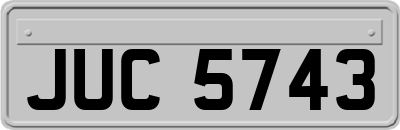 JUC 5743